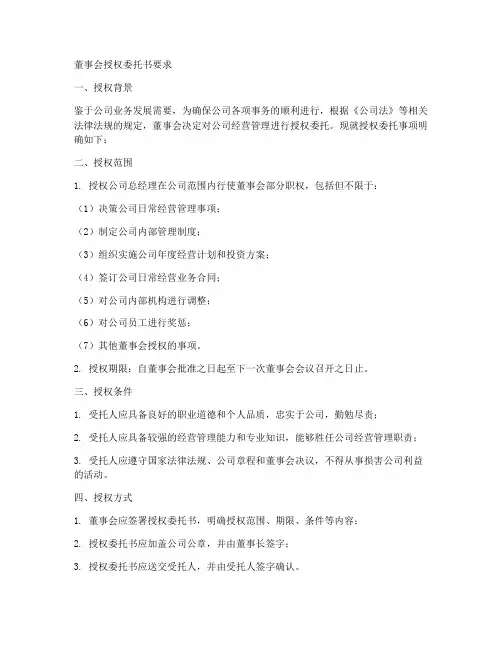 董事会授权委托书要求

一、授权背景

鉴于公司业务发展需要，为确保公司各项事务的顺利进行，根据《公司法》等相关法律法规的规定，董事会决定对公司经营管理进行授权委托。现就授权委托事项明确如下：

二、授权范围

1. 授权公司总经理在公司范围内行使董事会部分职权，包括但不限于：

（1）决策公司日常经营管理事项；

（2）制定公司内部管理制度；

（3）组织实施公司年度经营计划和投资方案；

（4）签订公司日常经营业务合同；

（5）对公司内部机构进行调整；

（6）对公司员工进行奖惩；

（7）其他董事会授权的事项。

2. 授权期限：自董事会批准之日起至下一次董事会会议召开之日止。

三、授权条件

1. 受托人应具备良好的职业道德和个人品质，忠实于公司，勤勉尽责；

2. 受托人应具备较强的经营管理能力和专业知识，能够胜任公司经营管理职责；

3. 受托人应遵守国家法律法规、公司章程和董事会决议，不得从事损害公司利益的活动。

四、授权方式

1. 董事会应签署授权委托书，明确授权范围、期限、条件等内容；

2. 授权委托书应加盖公司公章，并由董事长签字；

3. 授权委托书应送交受托人，并由受托人签字确认。